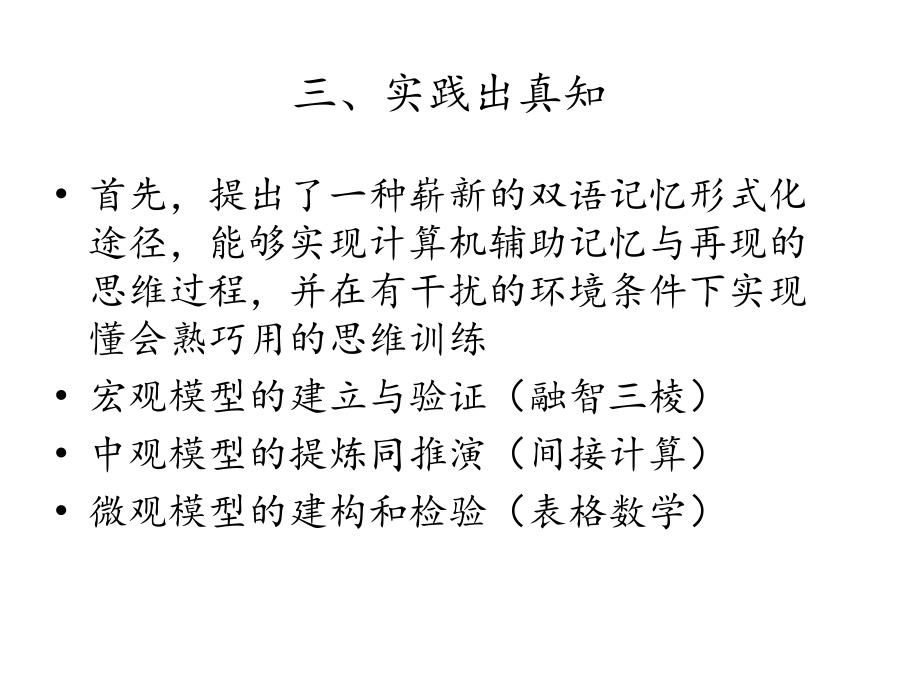 三、实践出真知

• 首先，提出了一种崭新的双语记忆形式化途径，能够实现计算机辅助记忆与再现的思维过程，并在有干扰的环境条件下实现懂会熟巧用的思维训练

• 宏观模型的建立与验证（融智三棱）

• 中观模型的提炼同推演（间接计算）

• 微观模型的建构和检验（表格数学）